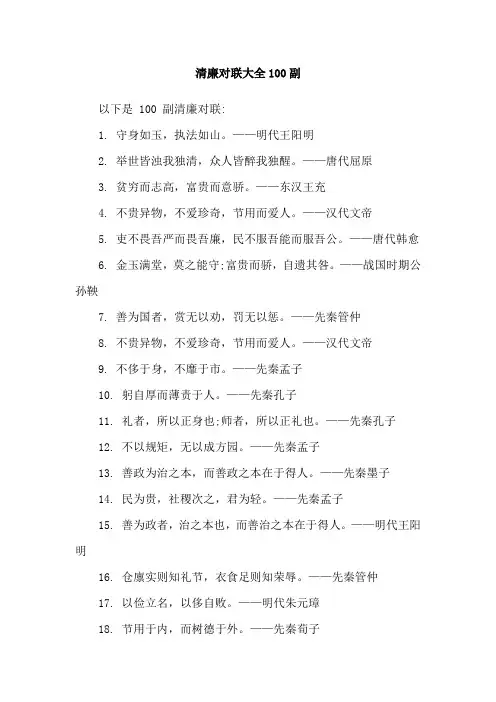 清廉对联大全100副

以下是 100 副清廉对联:

1. 守身如玉，执法如山。——明代王阳明

2. 举世皆浊我独清，众人皆醉我独醒。——唐代屈原

3. 贫穷而志高，富贵而意骄。——东汉王充

4. 不贵异物，不爱珍奇，节用而爱人。——汉代文帝

5. 吏不畏吾严而畏吾廉，民不服吾能而服吾公。——唐代韩愈

6. 金玉满堂，莫之能守;富贵而骄，自遗其咎。——战国时期公孙鞅

7. 善为国者，赏无以劝，罚无以惩。——先秦管仲

8. 不贵异物，不爱珍奇，节用而爱人。——汉代文帝

9. 不侈于身，不靡于市。——先秦孟子

10. 躬自厚而薄责于人。——先秦孔子

11. 礼者，所以正身也;师者，所以正礼也。——先秦孔子

12. 不以规矩，无以成方园。——先秦孟子

13. 善政为治之本，而善政之本在于得人。——先秦墨子

14. 民为贵，社稷次之，君为轻。——先秦孟子

15. 善为政者，治之本也，而善治之本在于得人。——明代王阳明

16. 仓廪实则知礼节，衣食足则知荣辱。——先秦管仲

17. 以俭立名，以侈自败。——明代朱元璋

18. 节用于内，而树德于外。——先秦荀子